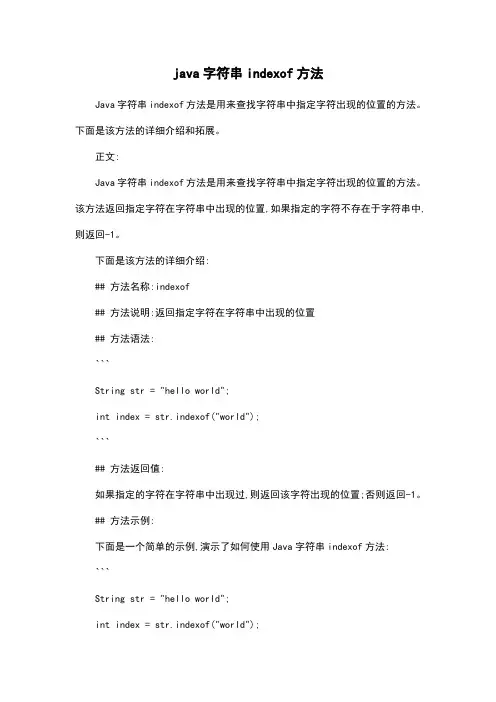 java 字符串 indexof 方法

Java 字符串 indexof 方法是用来查找字符串中指定字符出现的位置的方法。下面是该方法的详细介绍和拓展。

正文:

Java 字符串 indexof 方法是用来查找字符串中指定字符出现的位置的方法。该方法返回指定字符在字符串中出现的位置,如果指定的字符不存在于字符串中,则返回-1。

下面是该方法的详细介绍:

## 方法名称:indexof

## 方法说明:返回指定字符在字符串中出现的位置

## 方法语法:

```

String str = "hello world";

int index = str.indexof("world");

```

## 方法返回值:

如果指定的字符在字符串中出现过,则返回该字符出现的位置;否则返回-1。

## 方法示例:

下面是一个简单的示例,演示了如何使用 Java 字符串 indexof 方法:

```

String str = "hello world";

int index = str.indexof("world");